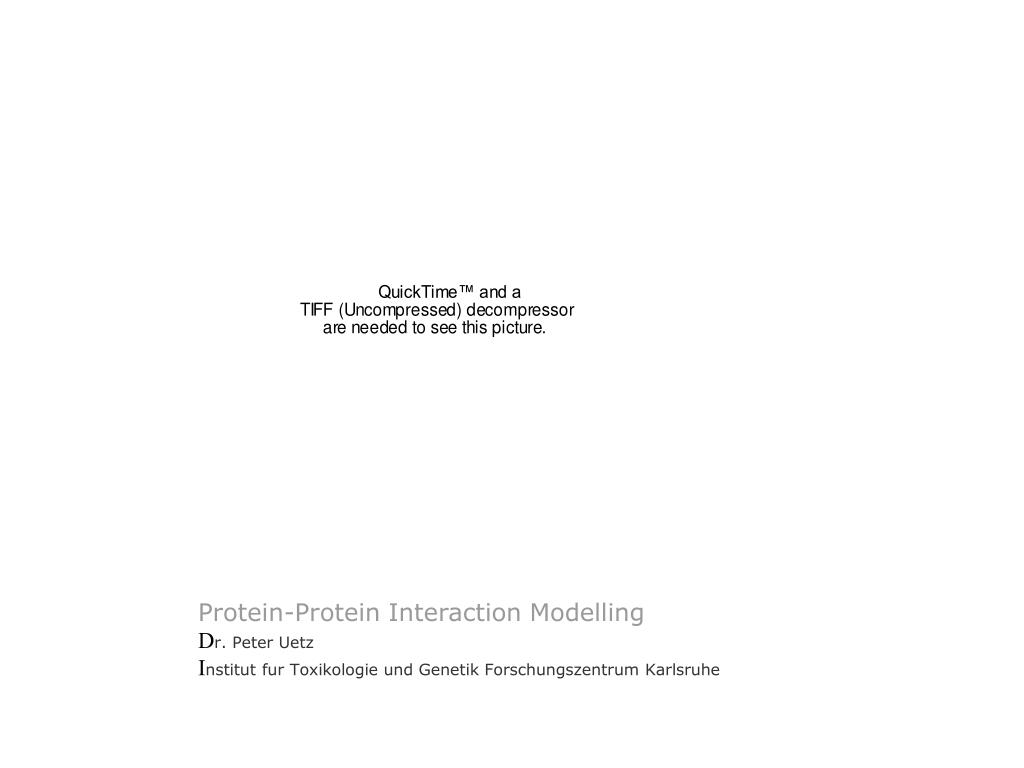 QuickTime™ and a
TIFF (Uncompressed) decompressor
are needed to see this picture.

Protein-Protein Interaction Modelling

Dr. Peter Uetz

Institut fur Toxikologie und Genetik Forschungszentrum Karlsruhe